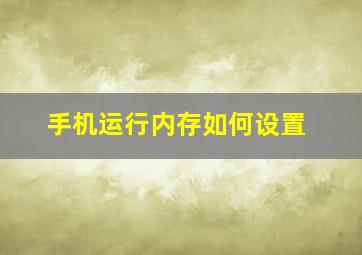 手机运行内存如何设置